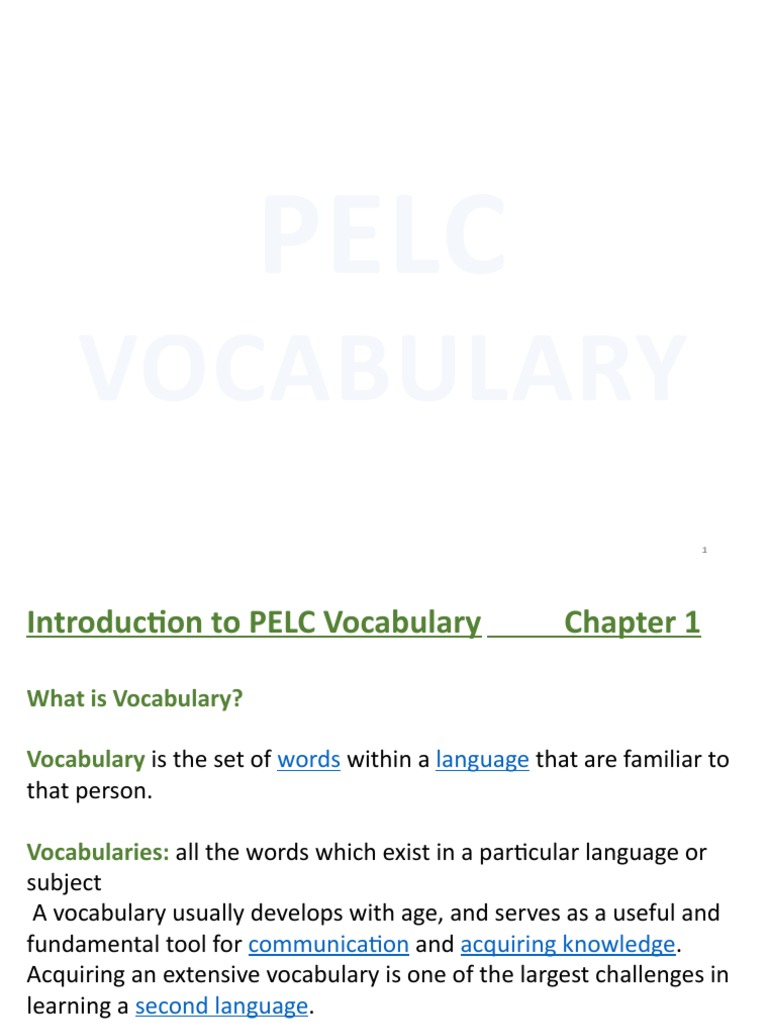 PELC VOCABULARY

1

Introduction to PELC Vocabulary Chapter 1

What is Vocabulary?

Vocabulary is the set of words within a language that are familiar to that person.

Vocabularies: all the words which exist in a particular language or subject

A vocabulary usually develops with age, and serves as a useful and fundamental tool for communication and acquiring knowledge. Acquiring an extensive vocabulary is one of the largest challenges in learning a second language.